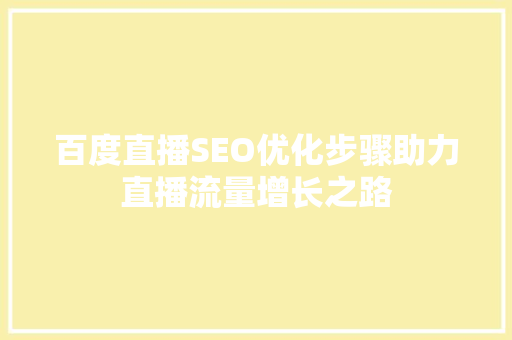 百度直播SEO优化步骤助力直播流量增长之路